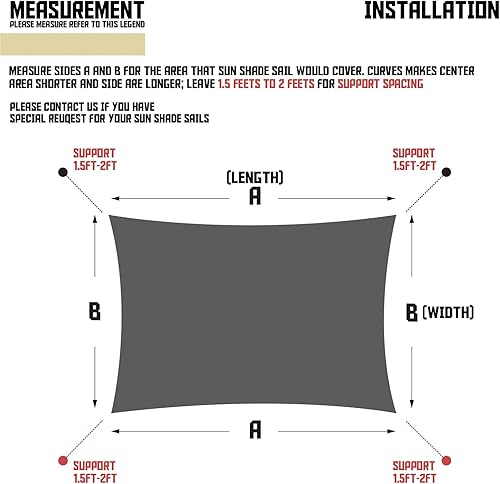 MEASUREMENT
PLEASE MEASURE REFER TO THIS LEGEND

INSTALLATION

MEASURE SIDES A AND B FOR THE AREA THAT SUN SHADE SAIL WOULD COVER. CURVES MAKES CENTER AREA SHORTER AND SIDE ARE LONGER; LEAVE 1.5 FEETS TO 2 FEETS FOR SUPPORT SPACING

PLEASE CONTACT US IF YOU HAVE
SPECIAL REUQEST FOR YOUR SUN SHADE SAILS

SUPPORT
1.5FT-2FT

SUPPORT
1.5FT-2FT

(LENGTH)
A

B

B (WIDTH)

A

SUPPORT
1.5FT-2FT

SUPPORT
1.5FT-2FT